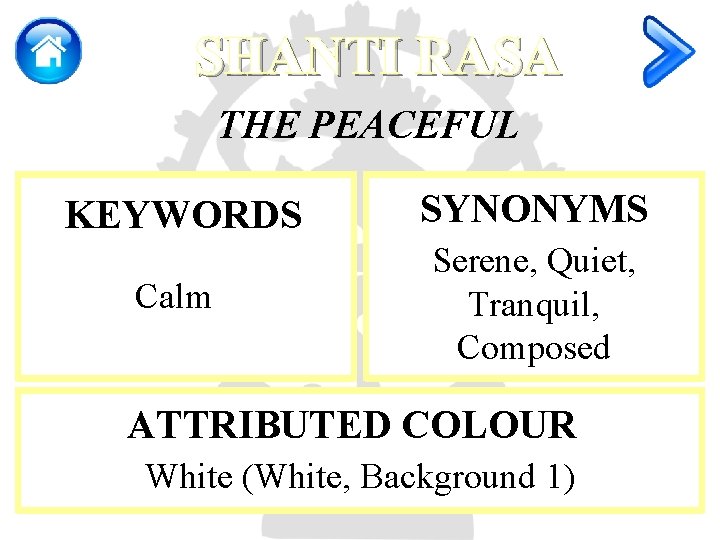 SHANTI RASA

THE PEACEFUL

KEYWORDS

Calm

SYNONYMS

Serene, Quiet, Tranquil, Composed

ATTRIBUTED COLOUR

White (White, Background 1)